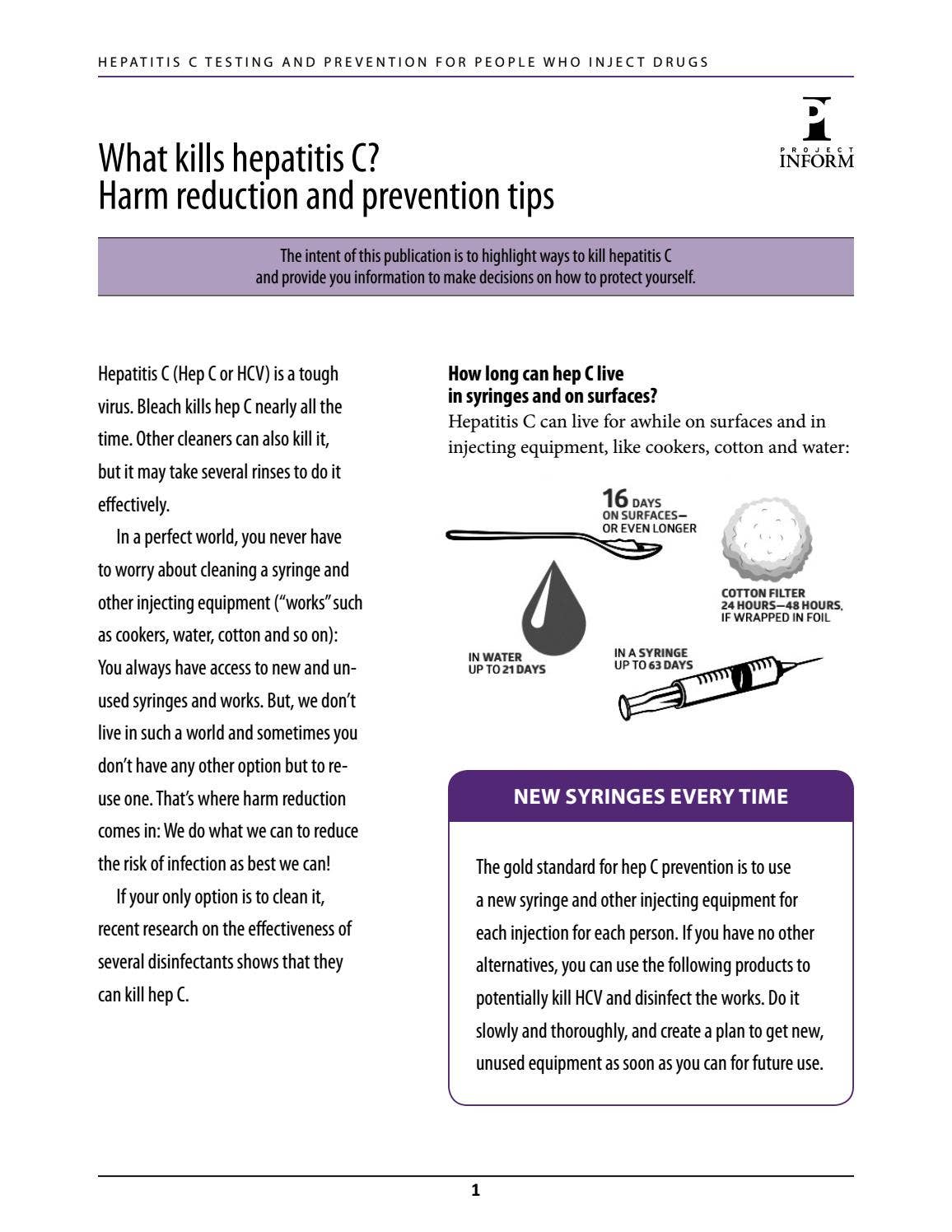 HEPATITIS C TESTING AND PREVENTION FOR PEOPLE WHO INJECT DRUGS

PROJECT INFORM

What kills hepatitis C?
Harm reduction and prevention tips

The intent of this publication is to highlight ways to kill hepatitis C and provide you information to make decisions on how to protect yourself.

Hepatitis C (Hep C or HCV) is a tough virus. Bleach kills hep C nearly all the time. Other cleaners can also kill it, but it may take several rinses to do it effectively.

In a perfect world, you never have to worry about cleaning a syringe and other injecting equipment ("works" such as cookers, water, cotton and so on): You always have access to new and unused syringes and works. But, we don't live in such a world and sometimes you don't have any other option but to reuse one. That's where harm reduction comes in: We do what we can to reduce the risk of infection as best we can!

If your only option is to clean it, recent research on the effectiveness of several disinfectants shows that they can kill hep C.

How long can hep C live in syringes and on surfaces?
Hepatitis C can live for awhile on surfaces and in injecting equipment, like cookers, cotton and water:

16 DAYS ON SURFACES— OR EVEN LONGER

COTTON FILTER 24 HOURS—48 HOURS, IF WRAPPED IN FOIL

IN WATER UP TO 21 DAYS

IN A SYRINGE UP TO 63 DAYS

NEW SYRINGES EVERY TIME

The gold standard for hep C prevention is to use a new syringe and other injecting equipment for each injection for each person. If you have no other alternatives, you can use the following products to potentially kill HCV and disinfect the works. Do it slowly and thoroughly, and create a plan to get new, unused equipment as soon as you can for future use.

1